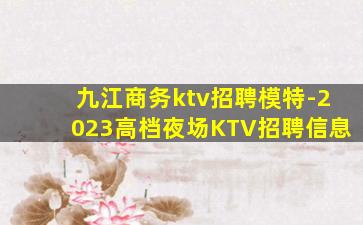 九江商务ktv招聘模特-2023高档夜场KTV招聘信息